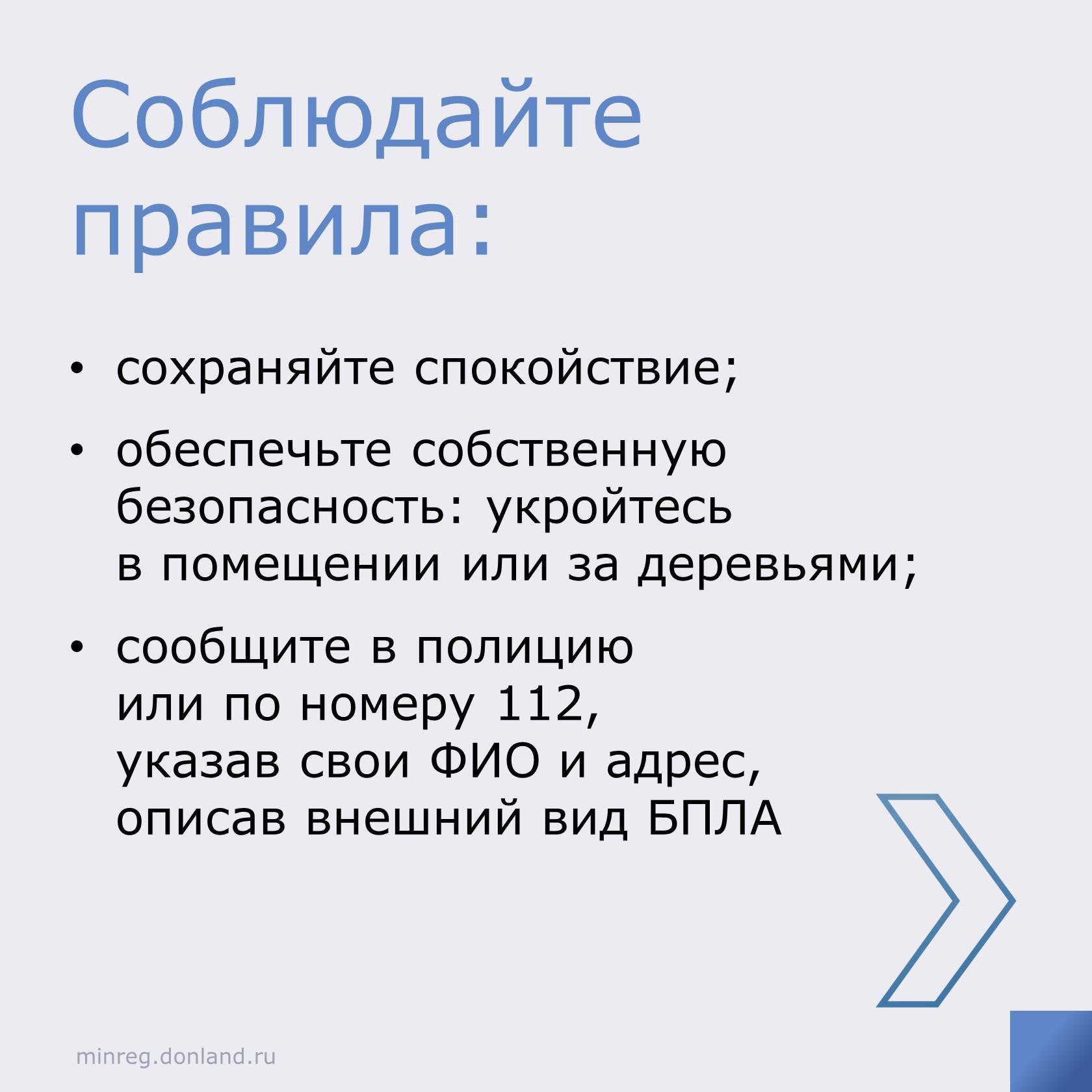 Соблюдайте правила:

• сохраняйте спокойствие;

• обеспечьте собственную безопасность: укройтесь в помещении или за деревьями;

• сообщите в полицию или по номеру 112, указав свои ФИО и адрес, описав внешний вид БПЛА

minreg.donland.ru